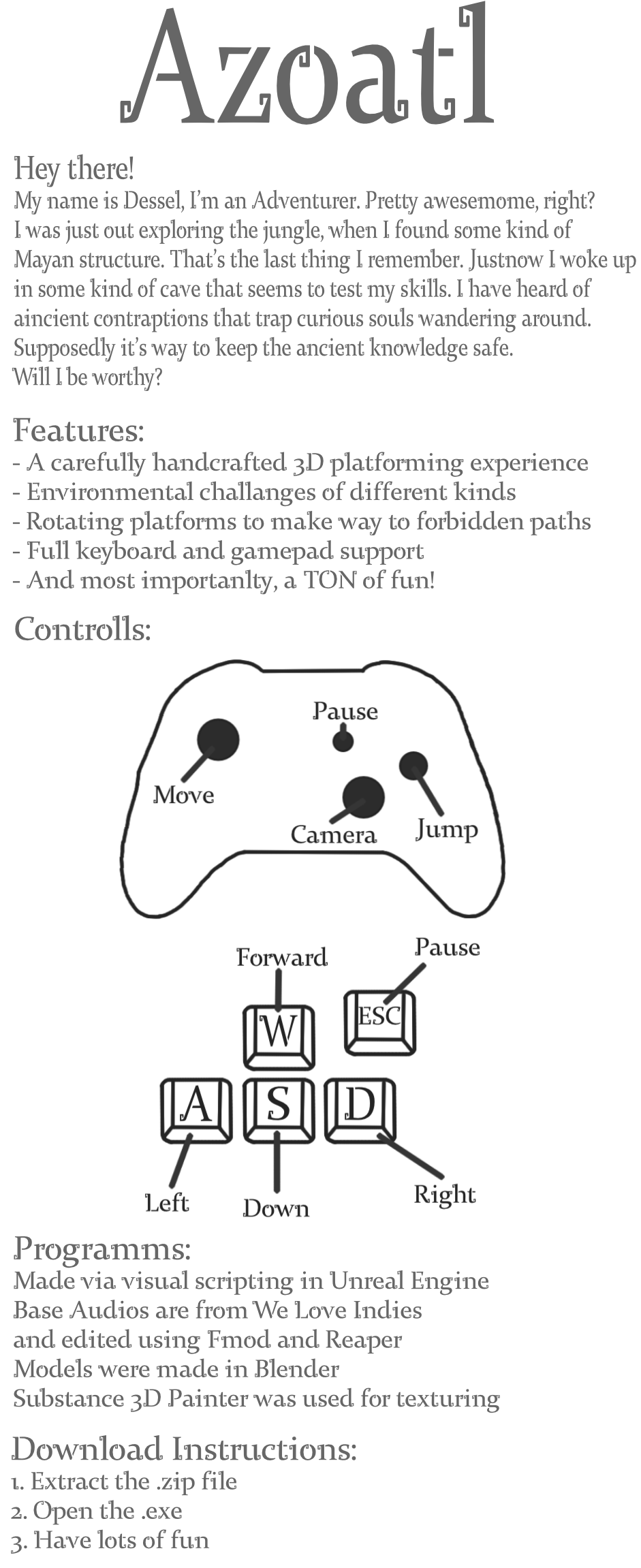 Azoatl

Hey there!
My name is Dessel, I'm an Adventurer. Pretty awesemome, right? I was just out exploring the jungle, when I found some kind of Mayan structure. That's the last thing I remember. Justnow I woke up in some kind of cave that seems to test my skills. I have heard of aincient contraptions that trap curious souls wandering around. Supposedly it's way to keep the ancient knowledge safe.
Will I be worthy?

Features:
- A carefully handcrafted 3D platforming experience
- Environmental challanges of different kinds
- Rotating platforms to make way to forbidden paths
- Full keyboard and gamepad support
- And most importanlty, a TON of fun!

Controlls:

Pause
Move
Camera
Jump

Forward
Pause
W
ESC
A
S
D
Left
Down
Right

Programms:
Made via visual scripting in Unreal Engine
Base Audios are from We Love Indies
and edited using Fmod and Reaper
Models were made in Blender
Substance 3D Painter was used for texturing

Download Instructions:
1. Extract the .zip file
2. Open the .exe
3. Have lots of fun